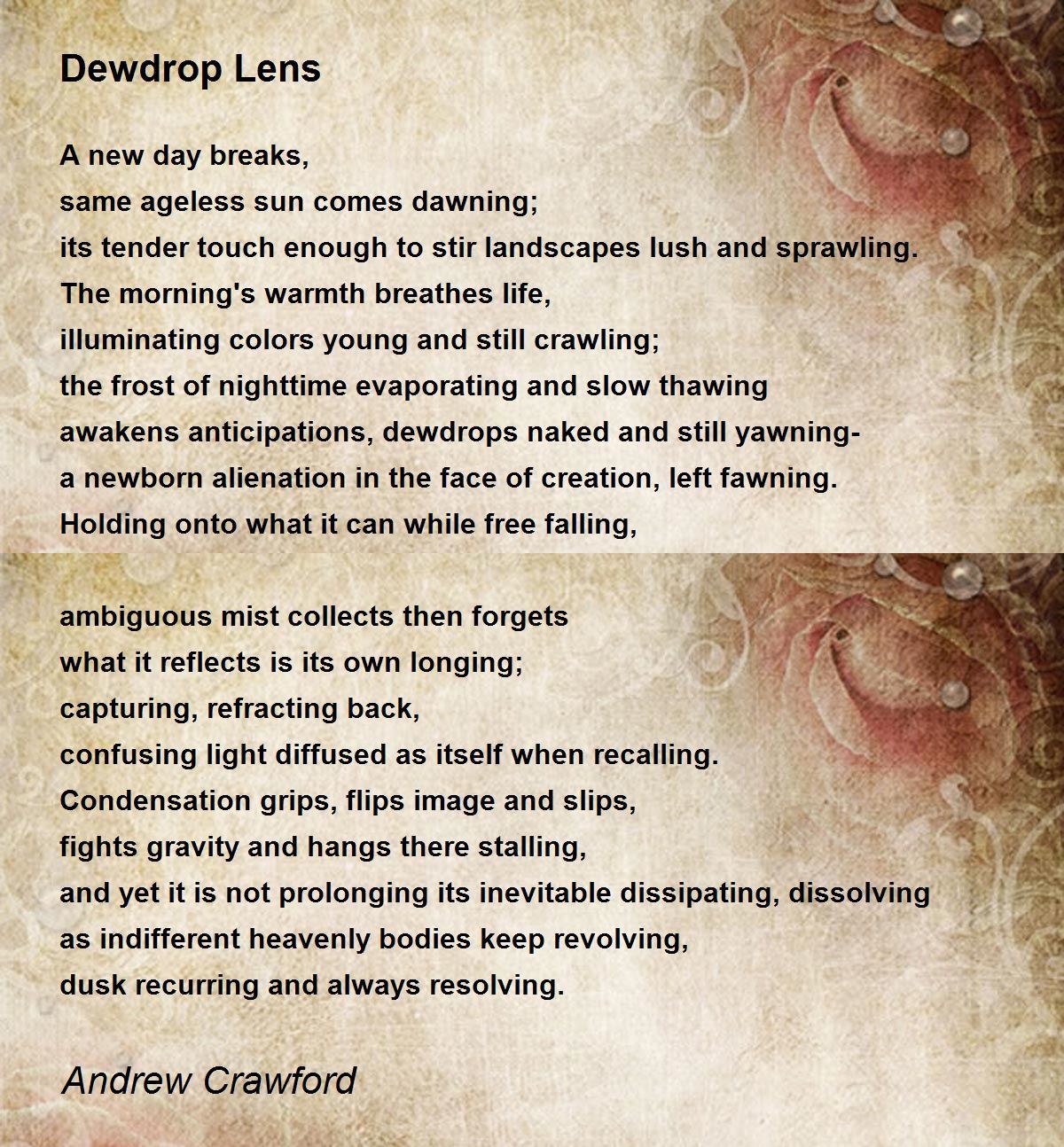 Dewdrop Lens

A new day breaks,
same ageless sun comes dawning;
its tender touch enough to stir landscapes lush and sprawling.
The morning's warmth breathes life,
illuminating colors young and still crawling;
the frost of nighttime evaporating and slow thawing
awakens anticipations, dewdrops naked and still yawning-
a newborn alienation in the face of creation, left fawning.
Holding onto what it can while free falling,

ambiguous mist collects then forgets
what it reflects is its own longing;
capturing, refracting back,
confusing light diffused as itself when recalling.
Condensation grips, flips image and slips,
fights gravity and hangs there stalling,
and yet it is not prolonging its inevitable dissipating, dissolving
as indifferent heavenly bodies keep revolving,
dusk recurring and always resolving.

Andrew Crawford